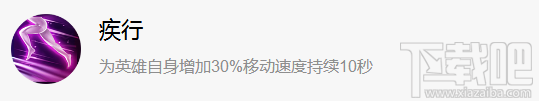 疾行

为英雄自身增加30%移动速度持续10秒

下载吧
www.xiazaiba.com